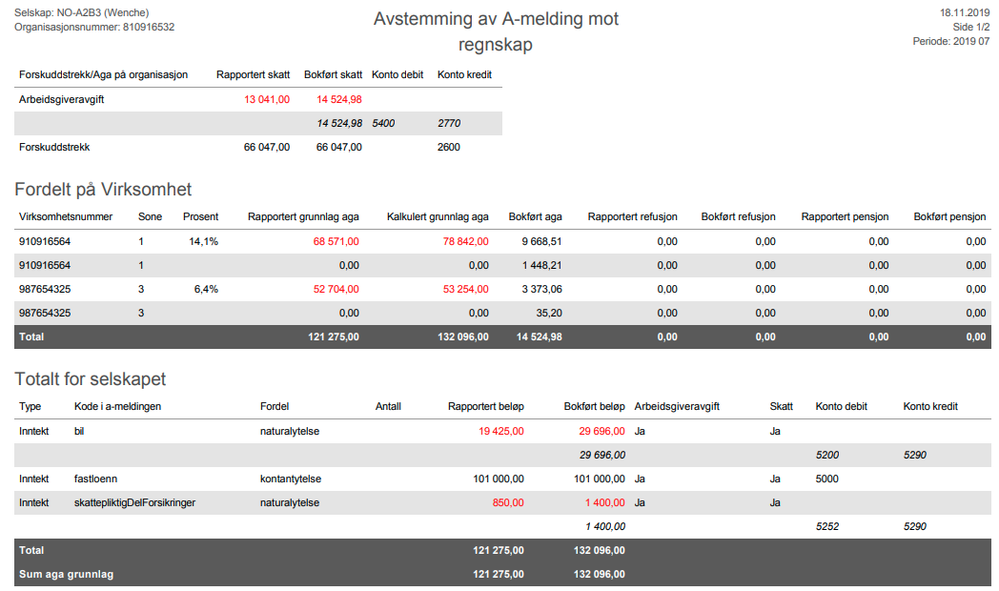 Selskap: NO-A2B3 (Wenche)
Organisasjonsnummer: 810916532

Avstemming av A-melding mot regnskap

18.11.2019
Side 1/2
Periode: 2019 07

| Forskuddstrekk/Aga på organisasjon | Rapportert skatt | Bokført skatt | Konto debit | Konto kredit |
|---|---|---|---|---|
| Arbeidsgiveravgift | 13 041,00 | 14 524,98 | | |
| | | 14 524,98 | 5400 | 2770 |
| Forskuddstrekk | 66 047,00 | 66 047,00 | | 2600 |

Fordelt på Virksomhet

| Virksomhetsnummer | Sone | Prosent | Rapportert grunnlag aga | Kalkulert grunnlag aga | Bokført aga | Rapportert refusjon | Bokført refusjon | Rapportert pensjon | Bokført pensjon |
|---|---|---|---|---|---|---|---|---|---|
| 910916564 | 1 | 14,1% | 68 571,00 | 78 842,00 | 9 668,51 | 0,00 | 0,00 | 0,00 | 0,00 |
| 910916564 | 1 | | 0,00 | 0,00 | 1 448,21 | 0,00 | 0,00 | 0,00 | 0,00 |
| 987654325 | 3 | 6,4% | 52 704,00 | 53 254,00 | 3 373,06 | 0,00 | 0,00 | 0,00 | 0,00 |
| 987654325 | 3 | | 0,00 | 0,00 | 35,20 | 0,00 | 0,00 | 0,00 | 0,00 |
| Total | | | 121 275,00 | 132 096,00 | 14 524,98 | 0,00 | 0,00 | 0,00 | 0,00 |

Totalt for selskapet

| Type | Kode i a-meldingen | Fordel | Antall | Rapportert beløp | Bokført beløp | Arbeidsgiveravgift | Skatt | Konto debit | Konto kredit |
|---|---|---|---|---|---|---|---|---|---|
| Inntekt | bil | naturalytelse | | 19 425,00 | 29 696,00 | Ja | Ja | | |
| | | | | | 29 696,00 | | | 5200 | 5290 |
| Inntekt | fastloenn | kontantytelse | | 101 000,00 | 101 000,00 | Ja | Ja | 5000 | |
| Inntekt | skattepliktigDelForsikringer | naturalytelse | | 850,00 | 1 400,00 | Ja | Ja | | |
| | | | | | 1 400,00 | | | 5252 | 5290 |
| Total | | | | 121 275,00 | 132 096,00 | | | | |
| Sum aga grunnlag | | | | 121 275,00 | 132 096,00 | | | | |